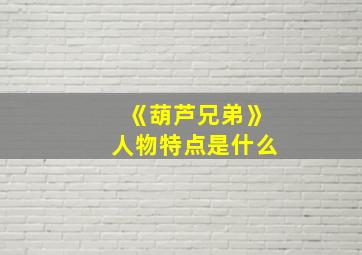 《葫芦兄弟》
人物特点是什么